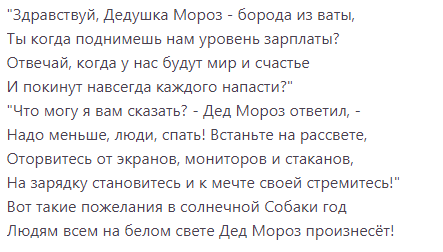 "Здравствуй, Дедушка Мороз - борода из ваты,
Ты когда поднимешь нам уровень зарплаты?
Отвечай, когда у нас будут мир и счастье
И покинут навсегда каждого напасти?"
"Что могу я вам сказать? - Дед Мороз ответил, -
Надо меньше, люди, спать! Встаньте на рассвете,
Оторвитесь от экранов, мониторов и стаканов,
На зарядку становитесь и к мечте своей стремитесь!"
Вот такие пожелания в солнечной Собаки год
Людям всем на белом свете Дед Мороз произнесёт!